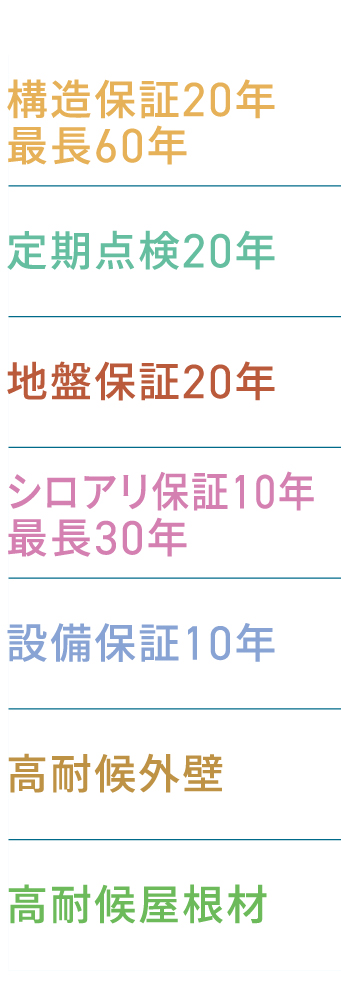 構造保証20年
最長60年

定期点検20年

地盤保証20年

シロアリ保証10年
最長30年

設備保証10年

高耐候外壁

高耐候屋根材